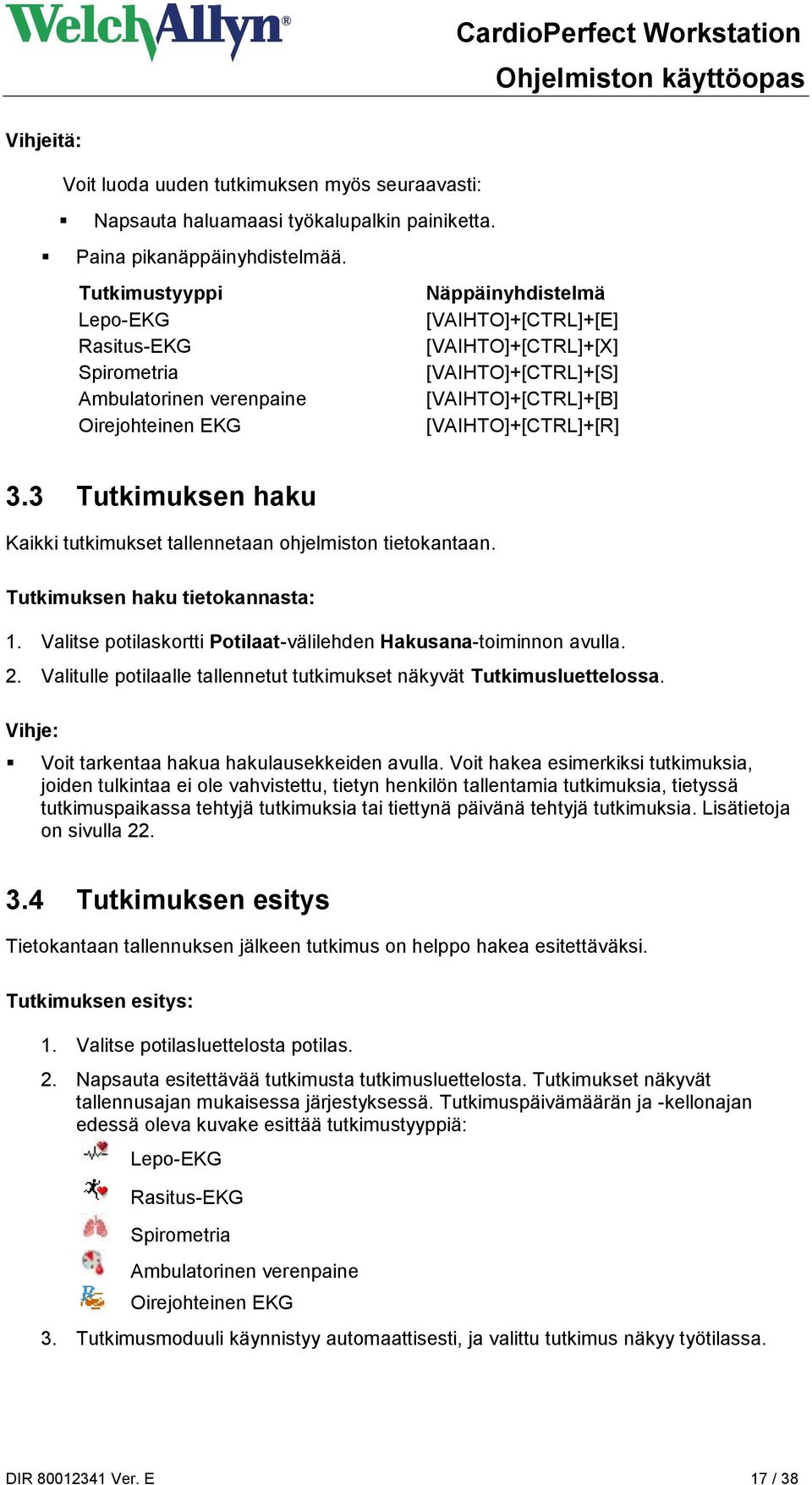 WelchAllyn®

CardioPerfect Workstation
Ohjelmiston käyttöopas

Vihjeitä:

Voit luoda uuden tutkimuksen myös seuraavasti:

▪ Napsauta haluamaasi työkalupalkin painiketta.

▪ Paina pikanäppäinyhdistelmää.

| Tutkimustyyppi | Näppäinyhdistelmä |
|---|---|
| Lepo-EKG | [VAIHTO]+[CTRL]+[E] |
| Rasitus-EKG | [VAIHTO]+[CTRL]+[X] |
| Spirometria | [VAIHTO]+[CTRL]+[S] |
| Ambulatorinen verenpaine | [VAIHTO]+[CTRL]+[B] |
| Oirejohteinen EKG | [VAIHTO]+[CTRL]+[R] |

3.3 Tutkimuksen haku

Kaikki tutkimukset tallennetaan ohjelmiston tietokantaan.

Tutkimuksen haku tietokannasta:

1. Valitse potilaskortti Potilaat-välilehden Hakusana-toiminnon avulla.

2. Valitulle potilaalle tallennetut tutkimukset näkyvät Tutkimusluettelossa.

Vihje:

▪ Voit tarkentaa hakua hakulausekkeiden avulla. Voit hakea esimerkiksi tutkimuksia, joiden tulkintaa ei ole vahvistettu, tietyn henkilön tallentamia tutkimuksia, tietyssä tutkimuspaikassa tehtyjä tutkimuksia tai tiettynä päivänä tehtyjä tutkimuksia. Lisätietoja on sivulla 22.

3.4 Tutkimuksen esitys

Tietokantaan tallennuksen jälkeen tutkimus on helppo hakea esitettäväksi.

Tutkimuksen esitys:

1. Valitse potilasluettelosta potilas.

2. Napsauta esitettävää tutkimusta tutkimusluettelosta. Tutkimukset näkyvät tallennusajan mukaisessa järjestyksessä. Tutkimuspäivämäärän ja -kellonajan edessä oleva kuvake esittää tutkimustyyppiä:

Lepo-EKG

Rasitus-EKG

Spirometria

Ambulatorinen verenpaine

Oirejohteinen EKG

3. Tutkimusmoduuli käynnistyy automaattisesti, ja valittu tutkimus näkyy työtilassa.

DIR 80012341 Ver. E

17 / 38